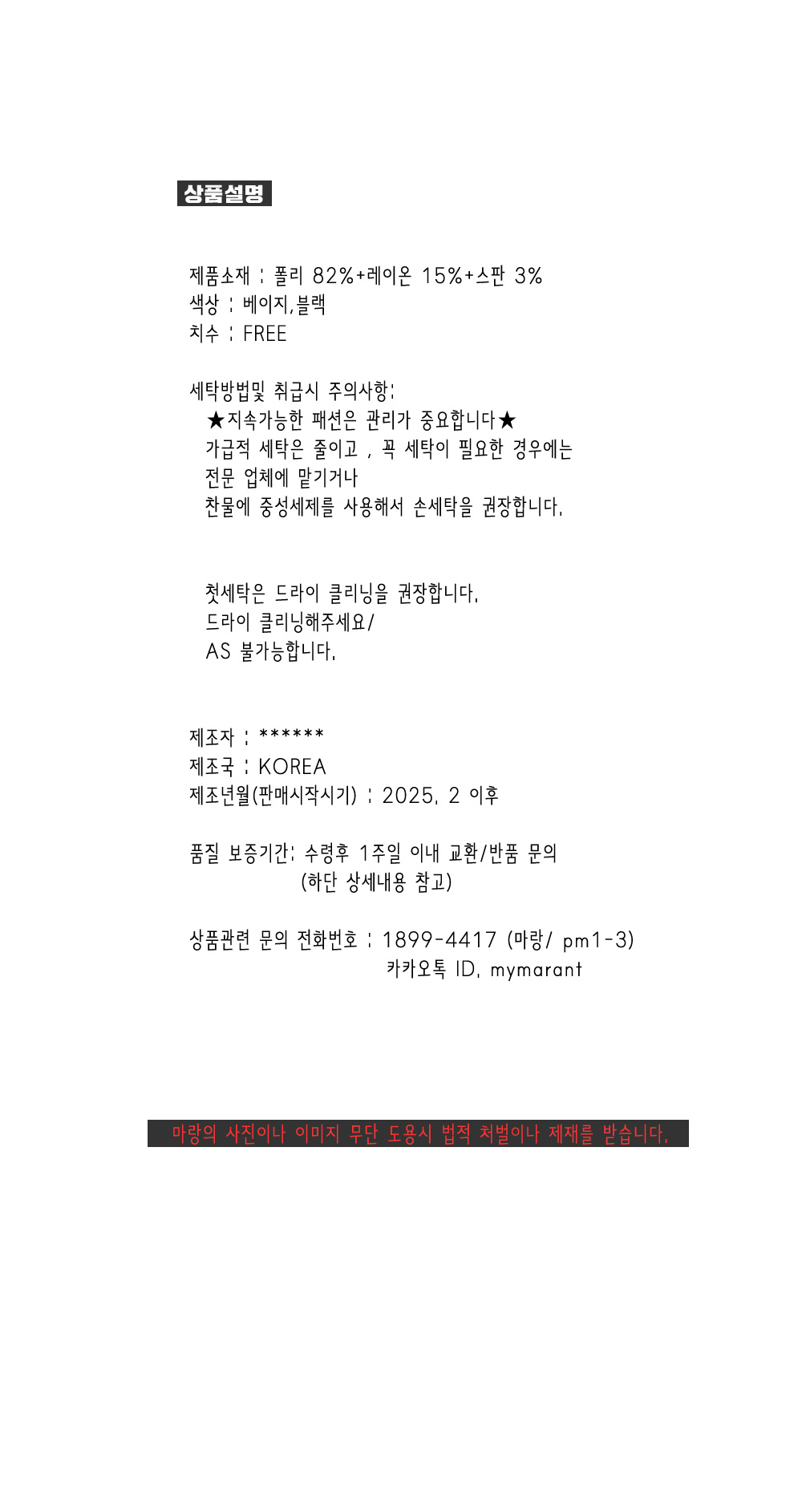 상품설명

제품소재 : 폴리 82%+레이온 15%+스판 3%
색상 : 베이지,블랙
치수 : FREE

세탁방법및 취급시 주의사항:
★지속가능한 패션은 관리가 중요합니다★
가급적 세탁은 줄이고 , 꼭 세탁이 필요한 경우에는
전문 업체에 맡기거나
찬물에 중성세제를 사용해서 손세탁을 권장합니다.

첫세탁은 드라이 클리닝을 권장합니다.
드라이 클리닝해주세요/
AS 불가능합니다.

제조자 : ******
제조국 : KOREA
제조년월(판매시작시기) : 2025. 2 이후

품질 보증기간: 수령후 1주일 이내 교환/반품 문의
(하단 상세내용 참고)

상품관련 문의 전화번호 : 1899-4417 (마랑/ pm1-3)
카카오톡 ID. mymarant

마랑의 사진이나 이미지 무단 도용시 법적 처벌이나 제재를 받습니다.